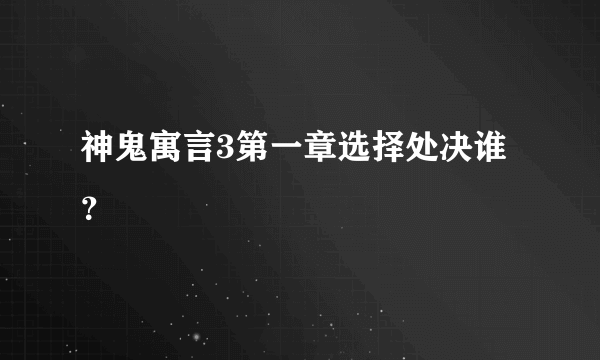 神鬼寓言3第一章选择处决谁？